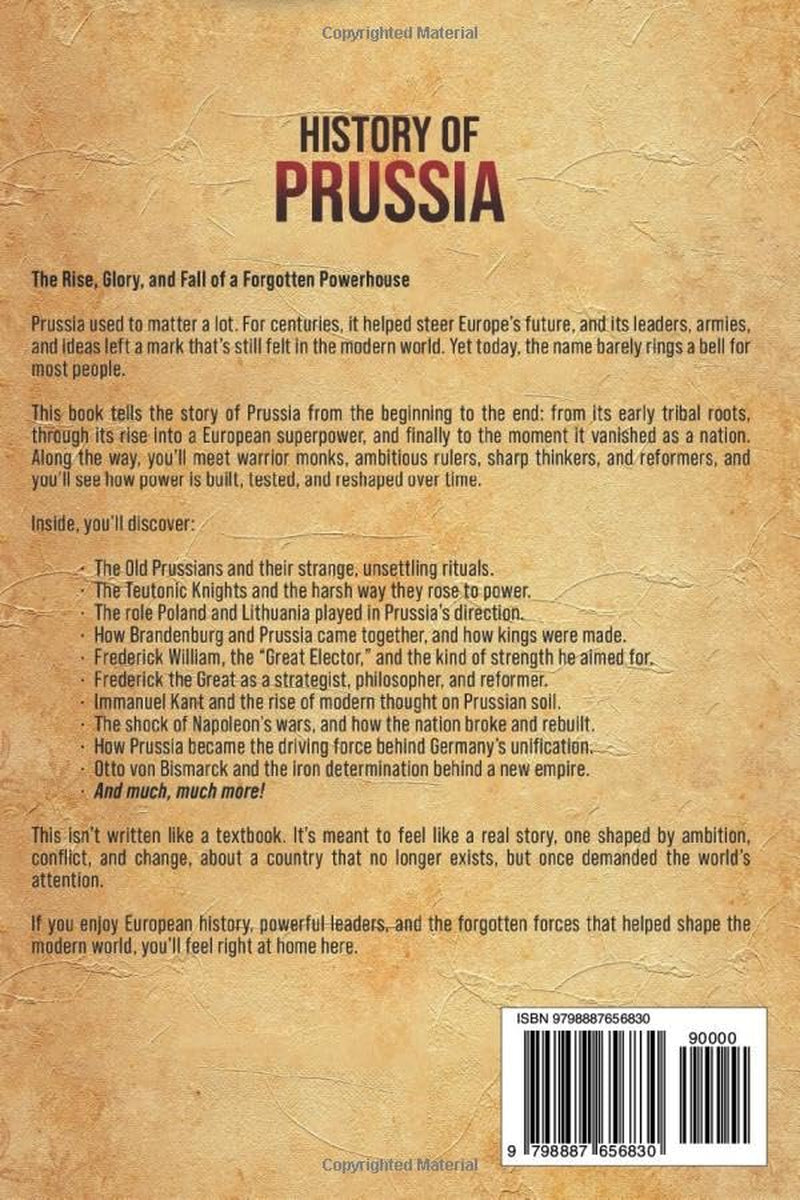 Copyrighted Material

HISTORY OF
PRUSSIA

The Rise, Glory, and Fall of a Forgotten Powerhouse

Prussia used to matter a lot. For centuries, it helped steer Europe's future, and its leaders, armies, and ideas left a mark that's still felt in the modern world. Yet today, the name barely rings a bell for most people.

This book tells the story of Prussia from the beginning to the end: from its early tribal roots, through its rise into a European superpower, and finally to the moment it vanished as a nation. Along the way, you'll meet warrior monks, ambitious rulers, sharp thinkers, and reformers, and you'll see how power is built, tested, and reshaped over time.

Inside, you'll discover:

· The Old Prussians and their strange, unsettling rituals.
· The Teutonic Knights and the harsh way they rose to power.
· The role Poland and Lithuania played in Prussia's direction.
· How Brandenburg and Prussia came together, and how kings were made.
· Frederick William, the "Great Elector," and the kind of strength he aimed for.
· Frederick the Great as a strategist, philosopher, and reformer.
· Immanuel Kant and the rise of modern thought on Prussian soil.
· The shock of Napoleon's wars, and how the nation broke and rebuilt.
· How Prussia became the driving force behind Germany's unification.
· Otto von Bismarck and the iron determination behind a new empire.
· And much, much more!

This isn't written like a textbook. It's meant to feel like a real story, one shaped by ambition, conflict, and change, about a country that no longer exists, but once demanded the world's attention.

If you enjoy European history, powerful leaders, and the forgotten forces that helped shape the modern world, you'll feel right at home here.

ISBN 9798887656830

90000

9 798887 656830

Copyrighted Material